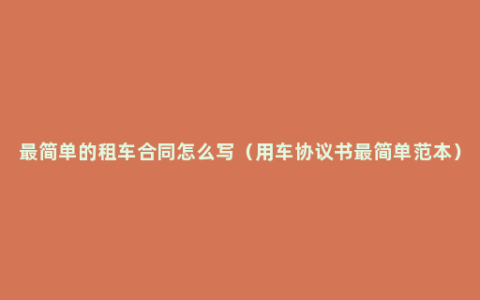 最简单的租车合同怎么写（用车协议书最简单范本）